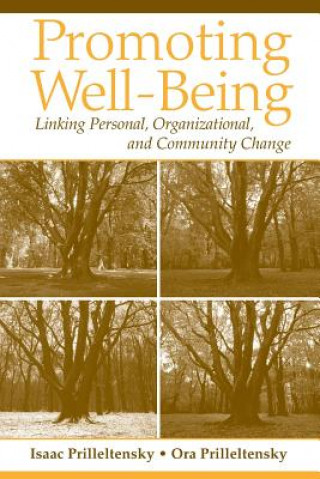 Promoting Well-Being

Linking Personal, Organizational, and Community Change

Isaac Prilleltensky • Ora Prilleltensky